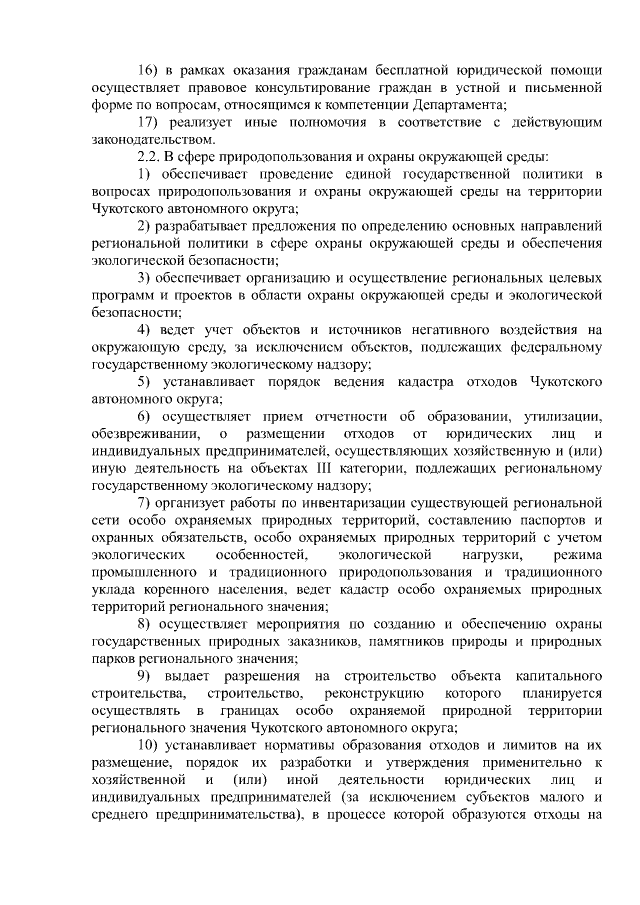 16) в рамках оказания гражданам бесплатной юридической помощи осуществляет правовое консультирование граждан в устной и письменной форме по вопросам, относящимся к компетенции Департамента;

17) реализует иные полномочия в соответствие с действующим законодательством.

2.2. В сфере природопользования и охраны окружающей среды:

1) обеспечивает проведение единой государственной политики в вопросах природопользования и охраны окружающей среды на территории Чукотского автономного округа;

2) разрабатывает предложения по определению основных направлений региональной политики в сфере охраны окружающей среды и обеспечения экологической безопасности;

3) обеспечивает организацию и осуществление региональных целевых программ и проектов в области охраны окружающей среды и экологической безопасности;

4) ведет учет объектов и источников негативного воздействия на окружающую среду, за исключением объектов, подлежащих федеральному государственному экологическому надзору;

5) устанавливает порядок ведения кадастра отходов Чукотского автономного округа;

6) осуществляет прием отчетности об образовании, утилизации, обезвреживании, о размещении отходов от юридических лиц и индивидуальных предпринимателей, осуществляющих хозяйственную и (или) иную деятельность на объектах III категории, подлежащих региональному государственному экологическому надзору;

7) организует работы по инвентаризации существующей региональной сети особо охраняемых природных территорий, составлению паспортов и охранных обязательств, особо охраняемых природных территорий с учетом экологических особенностей, экологической нагрузки, режима промышленного и традиционного природопользования и традиционного уклада коренного населения, ведет кадастр особо охраняемых природных территорий регионального значения;

8) осуществляет мероприятия по созданию и обеспечению охраны государственных природных заказников, памятников природы и природных парков регионального значения;

9) выдает разрешения на строительство объекта капитального строительства, строительство, реконструкцию которого планируется осуществлять в границах особо охраняемой природной территории регионального значения Чукотского автономного округа;

10) устанавливает нормативы образования отходов и лимитов на их размещение, порядок их разработки и утверждения применительно к хозяйственной и (или) иной деятельности юридических лиц и индивидуальных предпринимателей (за исключением субъектов малого и среднего предпринимательства), в процессе которой образуются отходы на